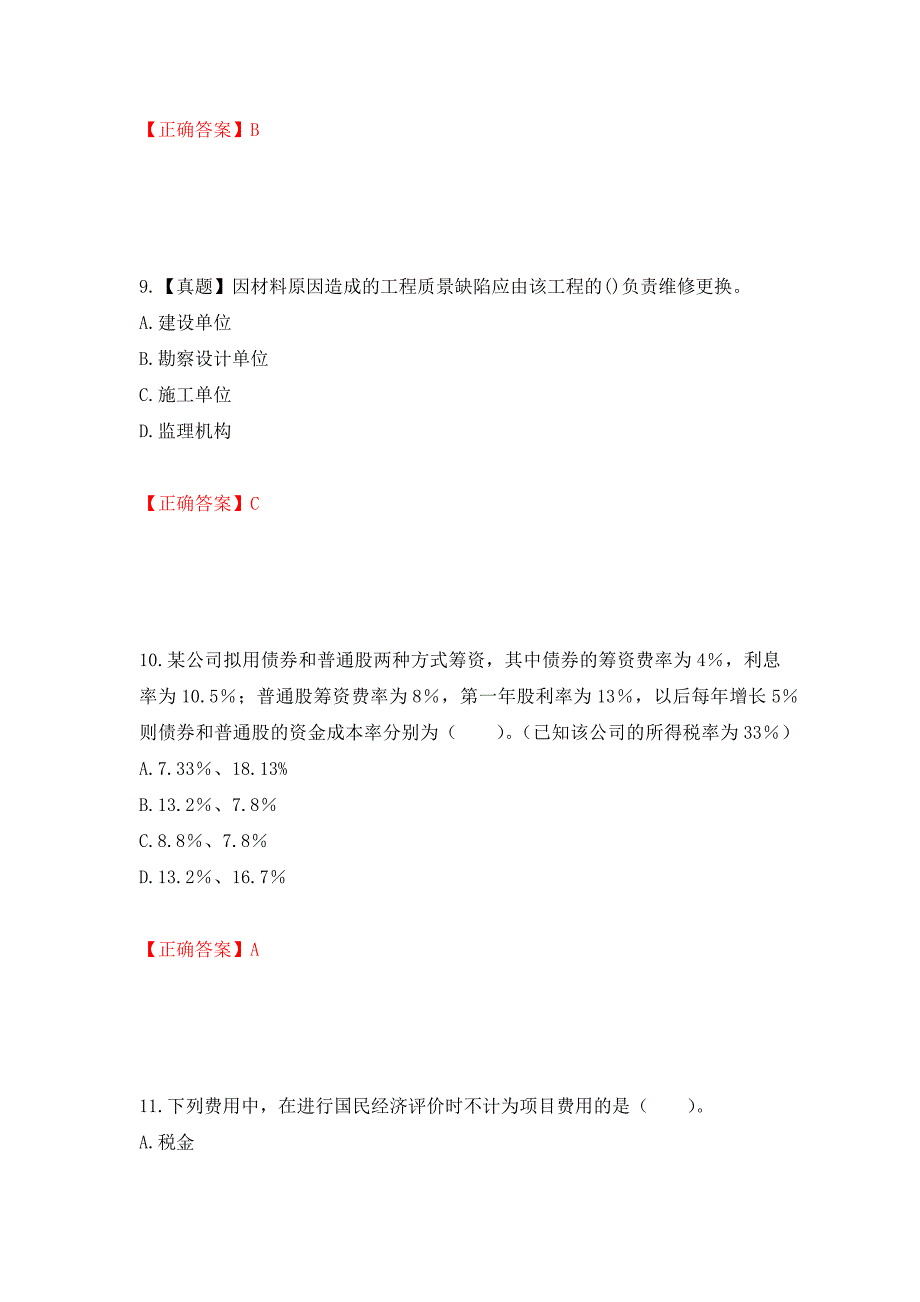 【正确答案】B

9.【真题】因材料原因造成的工程质景缺陷应由该工程的()负责维修更换。
A.建设单位
B.勘察设计单位
C.施工单位
D.监理机构

【正确答案】C

10.某公司拟用债券和普通股两种方式筹资，其中债券的筹资费率为4%，利息率为10.5%；普通股筹资费率为8%，第一年股利率为13%，以后每年增长5%则债券和普通股的资金成本率分别为（　　）。(已知该公司的所得税率为33%)
A.7.33%、18.13%
B.13.2%、7.8%
C.8.8%、7.8%
D.13.2%、16.7%

【正确答案】A

11.下列费用中，在进行国民经济评价时不计为项目费用的是（　　）。
A.税金